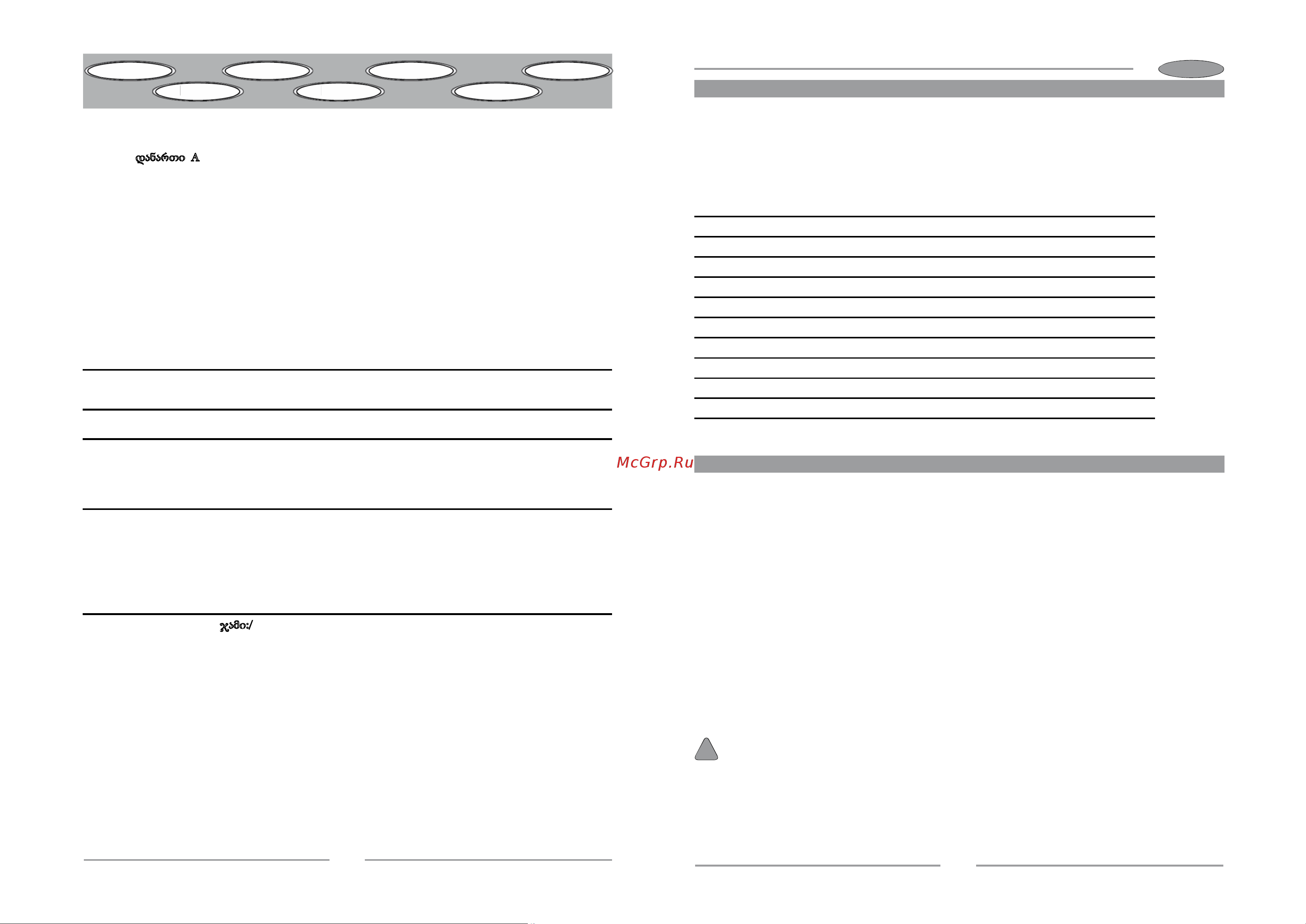 დანართი A

ჯამი:/

McGrp.Ru